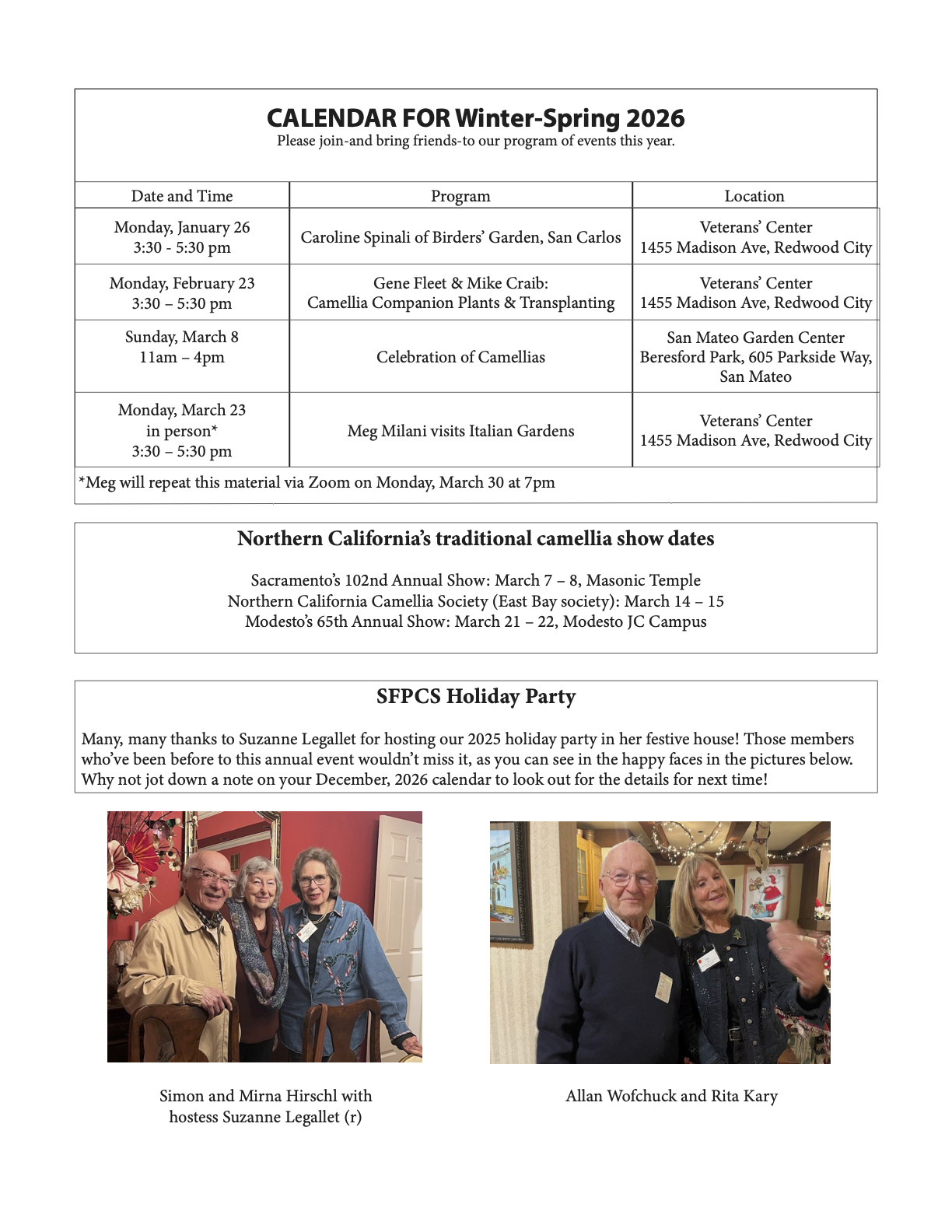 CALENDAR FOR Winter-Spring 2026
Please join-and bring friends-to our program of events this year.

| Date and Time | Program | Location |
|---|---|---|
| Monday, January 26 3:30 - 5:30 pm | Caroline Spinali of Birders' Garden, San Carlos | Veterans' Center 1455 Madison Ave, Redwood City |
| Monday, February 23 3:30 – 5:30 pm | Gene Fleet & Mike Craib: Camellia Companion Plants & Transplanting | Veterans' Center 1455 Madison Ave, Redwood City |
| Sunday, March 8 11am – 4pm | Celebration of Camellias | San Mateo Garden Center Beresford Park, 605 Parkside Way, San Mateo |
| Monday, March 23 in person* 3:30 – 5:30 pm | Meg Milani visits Italian Gardens | Veterans' Center 1455 Madison Ave, Redwood City |

*Meg will repeat this material via Zoom on Monday, March 30 at 7pm

Northern California's traditional camellia show dates

Sacramento's 102nd Annual Show: March 7 – 8, Masonic Temple
Northern California Camellia Society (East Bay society): March 14 – 15
Modesto's 65th Annual Show: March 21 – 22, Modesto JC Campus

SFPCS Holiday Party

Many, many thanks to Suzanne Legallet for hosting our 2025 holiday party in her festive house! Those members who've been before to this annual event wouldn't miss it, as you can see in the happy faces in the pictures below. Why not jot down a note on your December, 2026 calendar to look out for the details for next time!

Simon and Mirna Hirschl with hostess Suzanne Legallet (r)

Allan Wofchuck and Rita Kary